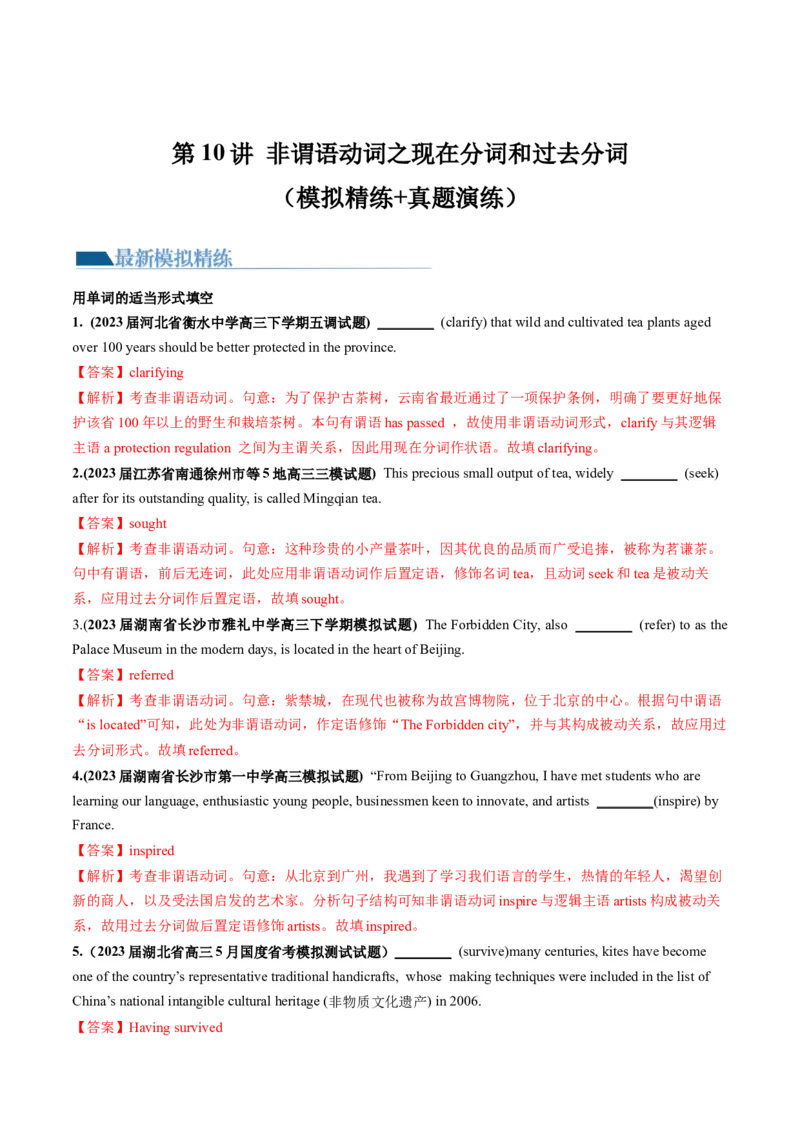 第 10 讲 非谓语动词之现在分词和过去分词
（模拟精练+真题演练）

最新模拟精练

用单词的适当形式填空
1. (2023 届河北省衡水中学高三下学期五调试题) ________ (clarify) that wild and cultivated tea plants aged over 100 years should be better protected in the province.
【答案】clarifying
【解析】考查非谓语动词。句意：为了保护古茶树，云南省最近通过了一项保护条例，明确了要更好地保护该省 100 年以上的野生和栽培茶树。本句有谓语 has passed ，故使用非谓语动词形式，clarify 与其逻辑主语 a protection regulation 之间为主谓关系，因此用现在分词作状语。故填 clarifying。
2.(2023 届江苏省南通徐州市等 5 地高三三模试题) This precious small output of tea, widely ________ (seek) after for its outstanding quality, is called Mingqian tea.
【答案】sought
【解析】考查非谓语动词。句意：这种珍贵的小产量茶叶，因其优良的品质而广受追捧，被称为茗谦茶。句中有谓语，前后无连词，此处应用非谓语动词作后置定语，修饰名词 tea，且动词 seek 和 tea 是被动关系，应用过去分词作后置定语，故填 sought。
3.(2023 届湖南省长沙市雅礼中学高三下学期模拟试题) The Forbidden City, also ________ (refer) to as the Palace Museum in the modern days, is located in the heart of Beijing.
【答案】referred
【解析】考查非谓语动词。句意：紫禁城，在现代也被称为故宫博物院，位于北京的中心。根据句中谓语“is located”可知，此处为非谓语动词，作定语修饰“The Forbidden city”，并与其构成被动关系，故应用过去分词形式。故填 referred。
4.(2023 届湖南省长沙市第一中学高三模拟试题) “From Beijing to Guangzhou, I have met students who are learning our language, enthusiastic young people, businessmen keen to innovate, and artists ________(inspire) by France.
【答案】inspired
【解析】考查非谓语动词。句意：从北京到广州，我遇到了学习我们语言的学生，热情的年轻人，渴望创新的商人，以及受法国启发的艺术家。分析句子结构可知非谓语动词 inspire 与逻辑主语 artists 构成被动关系，故用过去分词做后置定语修饰 artists。故填 inspired。
5.（2023 届湖北省高三 5 月国度省考模拟测试试题）________ (survive)many centuries, kites have become one of the country’s representative traditional handicrafts, whose making techniques were included in the list of China’s national intangible cultural heritage (非物质文化遗产) in 2006.
【答案】Having survived